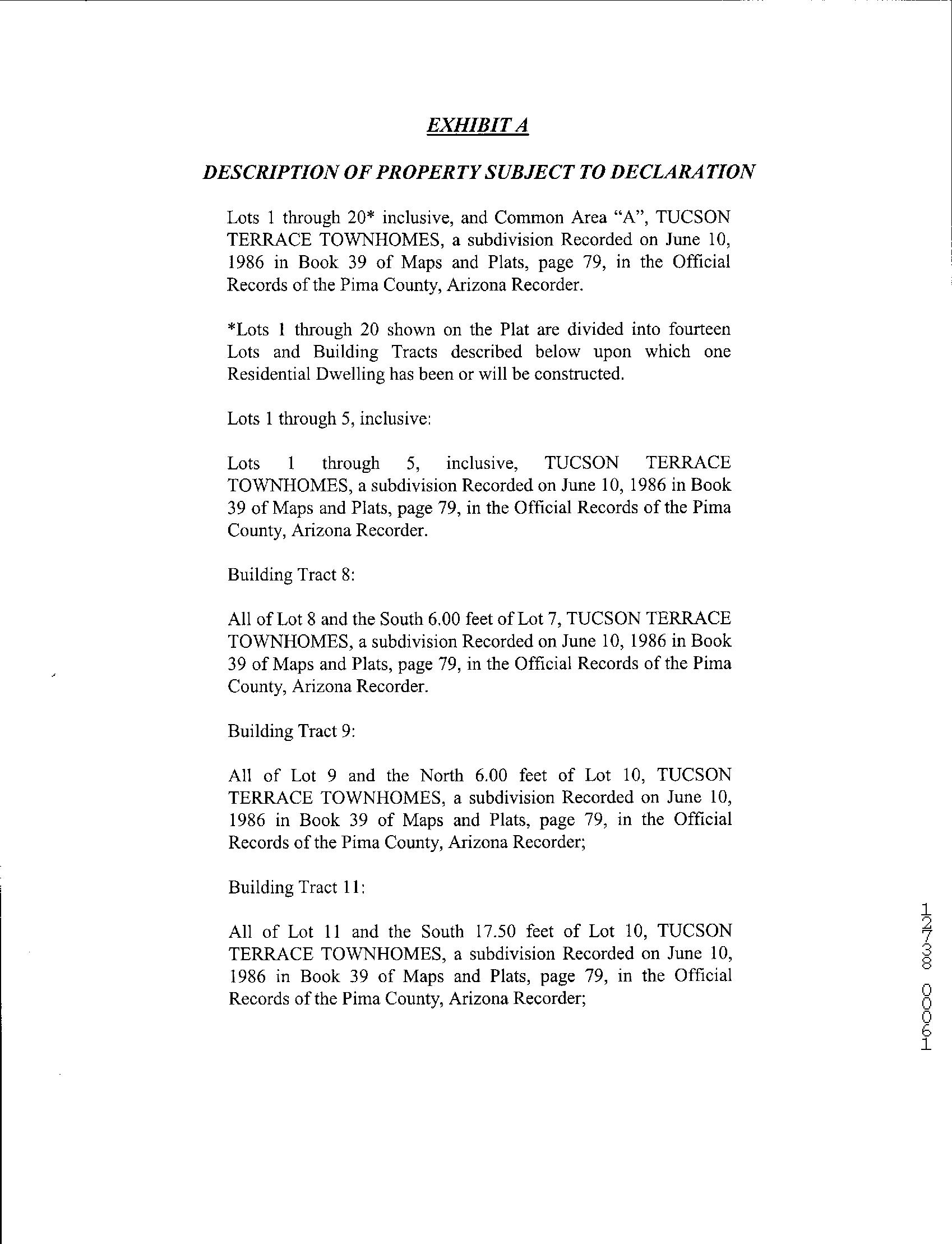 EXHIBIT A

DESCRIPTION OF PROPERTY SUBJECT TO DECLARATION

Lots 1 through 20* inclusive, and Common Area "A", TUCSON TERRACE TOWNHOMES, a subdivision Recorded on June 10, 1986 in Book 39 of Maps and Plats, page 79, in the Official Records of the Pima County, Arizona Recorder.

*Lots 1 through 20 shown on the Plat are divided into fourteen Lots and Building Tracts described below upon which one Residential Dwelling has been or will be constructed.

Lots 1 through 5, inclusive:

Lots 1 through 5, inclusive, TUCSON TERRACE TOWNHOMES, a subdivision Recorded on June 10, 1986 in Book 39 of Maps and Plats, page 79, in the Official Records of the Pima County, Arizona Recorder.

Building Tract 8:

All of Lot 8 and the South 6.00 feet of Lot 7, TUCSON TERRACE TOWNHOMES, a subdivision Recorded on June 10, 1986 in Book 39 of Maps and Plats, page 79, in the Official Records of the Pima County, Arizona Recorder.

Building Tract 9:

All of Lot 9 and the North 6.00 feet of Lot 10, TUCSON TERRACE TOWNHOMES, a subdivision Recorded on June 10, 1986 in Book 39 of Maps and Plats, page 79, in the Official Records of the Pima County, Arizona Recorder;

Building Tract 11:

All of Lot 11 and the South 17.50 feet of Lot 10, TUCSON TERRACE TOWNHOMES, a subdivision Recorded on June 10, 1986 in Book 39 of Maps and Plats, page 79, in the Official Records of the Pima County, Arizona Recorder;

12738 00061